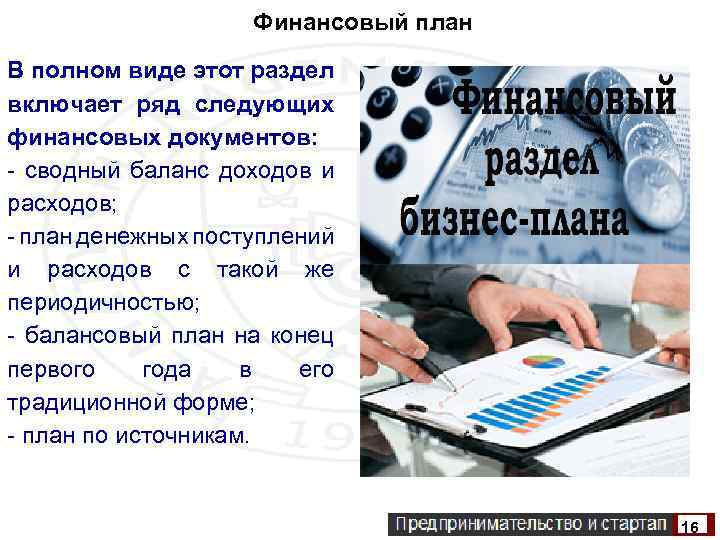 Финансовый план

В полном виде этот раздел включает ряд следующих финансовых документов:
- сводный баланс доходов и расходов;
- план денежных поступлений и расходов с такой же периодичностью;
- балансовый план на конец первого года в его традиционной форме;
- план по источникам.

Финансовый раздел бизнес-плана

Предпринимательство и стартап 16